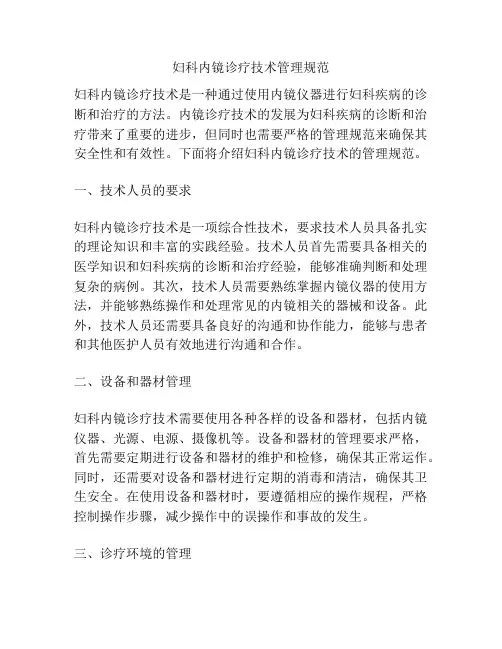 妇科内镜诊疗技术管理规范

妇科内镜诊疗技术是一种通过使用内镜仪器进行妇科疾病的诊断和治疗的方法。内镜诊疗技术的发展为妇科疾病的诊断和治疗带来了重要的进步，但同时也需要严格的管理规范来确保其安全性和有效性。下面将介绍妇科内镜诊疗技术的管理规范。

一、技术人员的要求

妇科内镜诊疗技术是一项综合性技术，要求技术人员具备扎实的理论知识和丰富的实践经验。技术人员首先需要具备相关的医学知识和妇科疾病的诊断和治疗经验，能够准确判断和处理复杂的病例。其次，技术人员需要熟练掌握内镜仪器的使用方法，并能够熟练操作和处理常见的内镜相关的器械和设备。此外，技术人员还需要具备良好的沟通和协作能力，能够与患者和其他医护人员有效地进行沟通和合作。

二、设备和器材管理

妇科内镜诊疗技术需要使用各种各样的设备和器材，包括内镜仪器、光源、电源、摄像机等。设备和器材的管理要求严格，首先需要定期进行设备和器材的维护和检修，确保其正常运作。同时，还需要对设备和器材进行定期的消毒和清洁，确保其卫生安全。在使用设备和器材时，要遵循相应的操作规程，严格控制操作步骤，减少操作中的误操作和事故的发生。

三、诊疗环境的管理